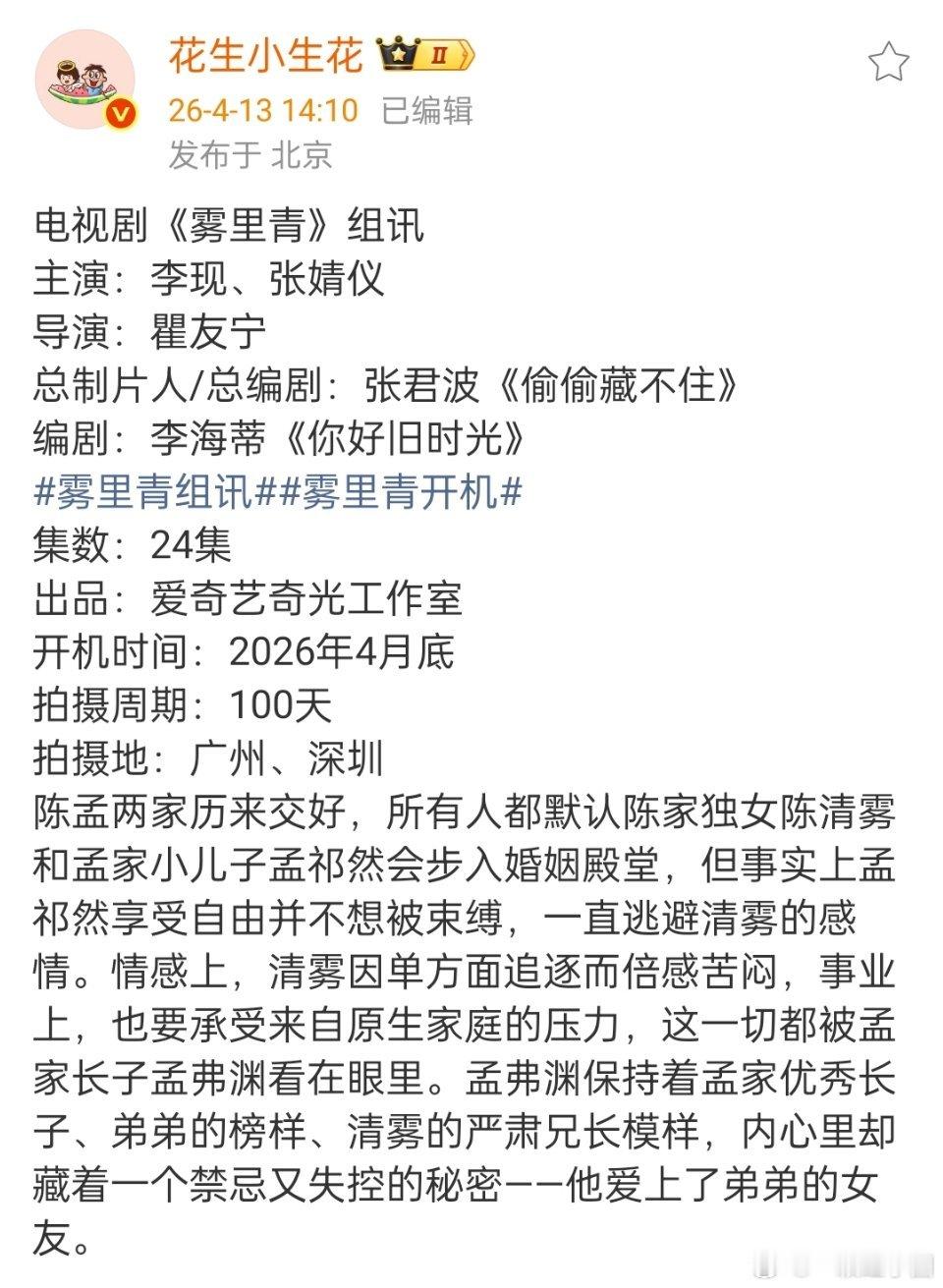 花生小生花 II
26-4-13 14:10 已编辑
发布于 北京

电视剧《雾里青》组讯
主演：李现、张婧仪
导演：瞿友宁
总制片人/总编剧：张君波《偷偷藏不住》
编剧：李海蒂《你好旧时光》
#雾里青组讯##雾里青开机#
集数：24集
出品：爱奇艺奇光工作室
开机时间：2026年4月底
拍摄周期：100天
拍摄地：广州、深圳
陈孟两家历来交好，所有人都默认陈家独女陈清雾和孟家小儿子孟祁然会步入婚姻殿堂，但事实上孟祁然享受自由并不想被束缚，一直逃避清雾的感情。情感上，清雾因单方面追逐而倍感苦闷，事业上，也要承受来自原生家庭的压力，这一切都被孟家长子孟弗渊看在眼里。孟弗渊保持着孟家优秀长子、弟弟的榜样、清雾的严肃兄长模样，内心里却藏着一个禁忌又失控的秘密——他爱上了弟弟的女友。